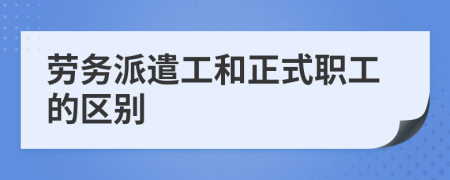 劳务派遣工和正式职工的区别